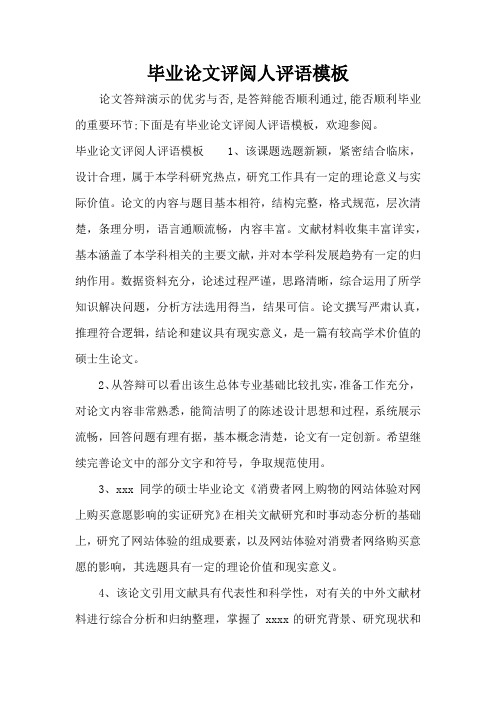 毕业论文评阅人评语模板

论文答辩演示的优劣与否，是答辩能否顺利通过，能否顺利毕业的重要环节；下面是有毕业论文评阅人评语模板，欢迎参阅。

毕业论文评阅人评语模板　　1、该课题选题新颖，紧密结合临床，设计合理，属于本学科研究热点，研究工作具有一定的理论意义与实际价值。论文的内容与题目基本相符，结构完整，格式规范，层次清楚，条理分明，语言通顺流畅，内容丰富。文献材料收集丰富详实，基本涵盖了本学科相关的主要文献，并对本学科发展趋势有一定的归纳作用。数据资料充分，论述过程严谨，思路清晰，综合运用了所学知识解决问题，分析方法选用得当，结果可信。论文撰写严肃认真，推理符合逻辑，结论和建议具有现实意义，是一篇有较高学术价值的硕士生论文。

2、从答辩可以看出该生总体专业基础比较扎实，准备工作充分，对论文内容非常熟悉，能简洁明了的陈述设计思想和过程，系统展示流畅，回答问题有理有据，基本概念清楚，论文有一定创新。希望继续完善论文中的部分文字和符号，争取规范使用。

3、xxx 同学的硕士毕业论文《消费者网上购物的网站体验对网上购买意愿影响的实证研究》在相关文献研究和时事动态分析的基础上，研究了网站体验的组成要素，以及网站体验对消费者网络购买意愿的影响，其选题具有一定的理论价值和现实意义。

4、该论文引用文献具有代表性和科学性，对有关的中外文献材料进行综合分析和归纳整理，掌握了 xxxx 的研究背景、研究现状和